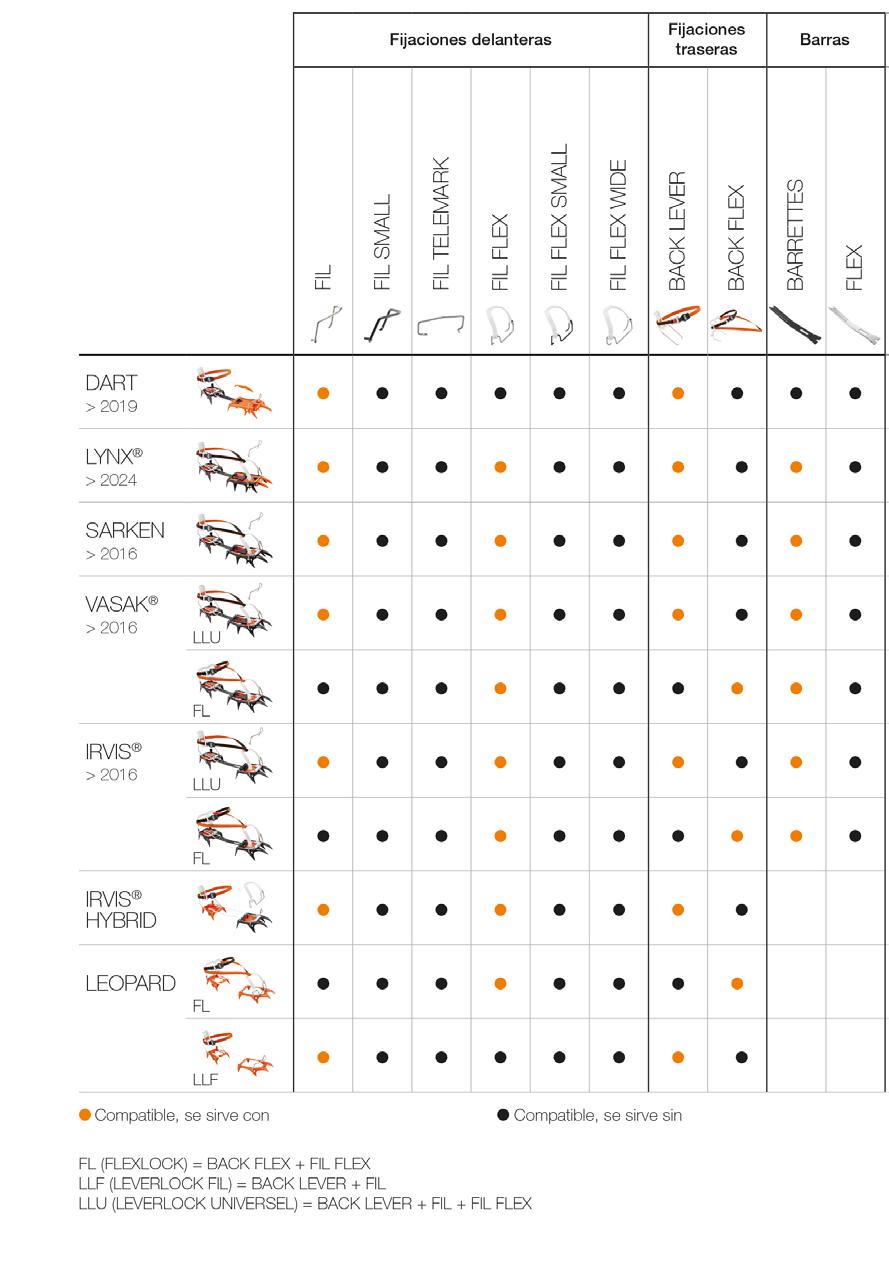 | | | Fijaciones delanteras | | | | | | Fijaciones traseras | | Barras | |
|---|---|---|---|---|---|---|---|---|---|---|---|
| | | FIL | FIL SMALL | FIL TELEMARK | FIL FLEX | FIL FLEX SMALL | FIL FLEX WIDE | BACK LEVER | BACK FLEX | BARRETTES | FLEX |
| DART > 2019 | | ● | ● | ● | ● | ● | ● | ● | ● | ● | ● |
| LYNX® > 2024 | | ● | ● | ● | ● | ● | ● | ● | ● | ● | ● |
| SARKEN > 2016 | | ● | ● | ● | ● | ● | ● | ● | ● | ● | ● |
| VASAK® > 2016 | LLU | ● | ● | ● | ● | ● | ● | ● | ● | ● | ● |
| | FL | ● | ● | ● | ● | ● | ● | ● | ● | ● | ● |
| IRVIS® > 2016 | LLU | ● | ● | ● | ● | ● | ● | ● | ● | ● | ● |
| | FL | ● | ● | ● | ● | ● | ● | ● | ● | ● | ● |
| IRVIS® HYBRID | | ● | ● | ● | ● | ● | ● | ● | ● | | |
| LEOPARD | FL | ● | ● | ● | ● | ● | ● | ● | ● | | |
| | LLF | ● | ● | ● | ● | ● | ● | ● | ● | | |

● Compatible, se sirve con ● Compatible, se sirve sin

FL (FLEXLOCK) = BACK FLEX + FIL FLEX
LLF (LEVERLOCK FIL) = BACK LEVER + FIL
LLU (LEVERLOCK UNIVERSEL) = BACK LEVER + FIL + FIL FLEX